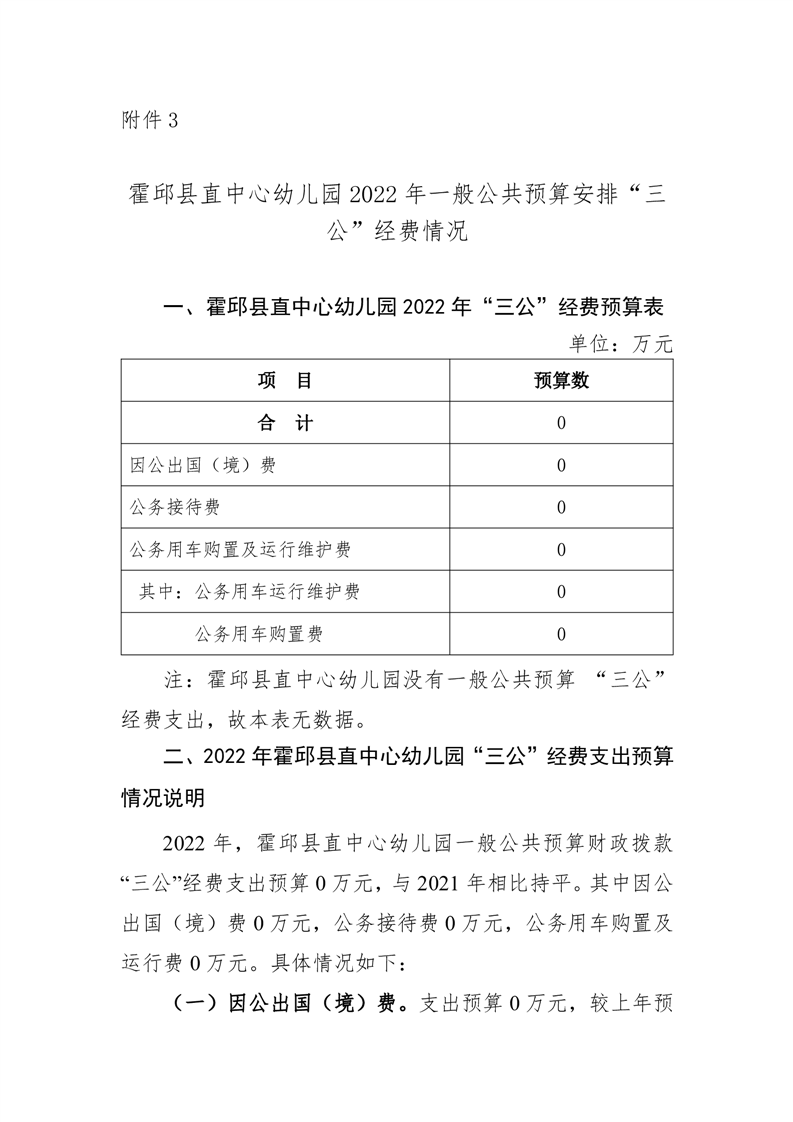 附件 3

霍邱县直中心幼儿园 2022 年一般公共预算安排“三公”经费情况

一、霍邱县直中心幼儿园 2022 年“三公”经费预算表

单位：万元

| 项　目 | 预算数 |
|---|---|
| 合　计 | 0 |
| 因公出国（境）费 | 0 |
| 公务接待费 | 0 |
| 公务用车购置及运行维护费 | 0 |
| 其中：公务用车运行维护费 | 0 |
| 公务用车购置费 | 0 |

注：霍邱县直中心幼儿园没有一般公共预算 “三公”经费支出，故本表无数据。

二、2022 年霍邱县直中心幼儿园“三公”经费支出预算情况说明

2022 年，霍邱县直中心幼儿园一般公共预算财政拨款“三公”经费支出预算 0 万元，与 2021 年相比持平。其中因公出国（境）费 0 万元，公务接待费 0 万元，公务用车购置及运行费 0 万元。具体情况如下：

（一）因公出国（境）费。支出预算 0 万元，较上年预